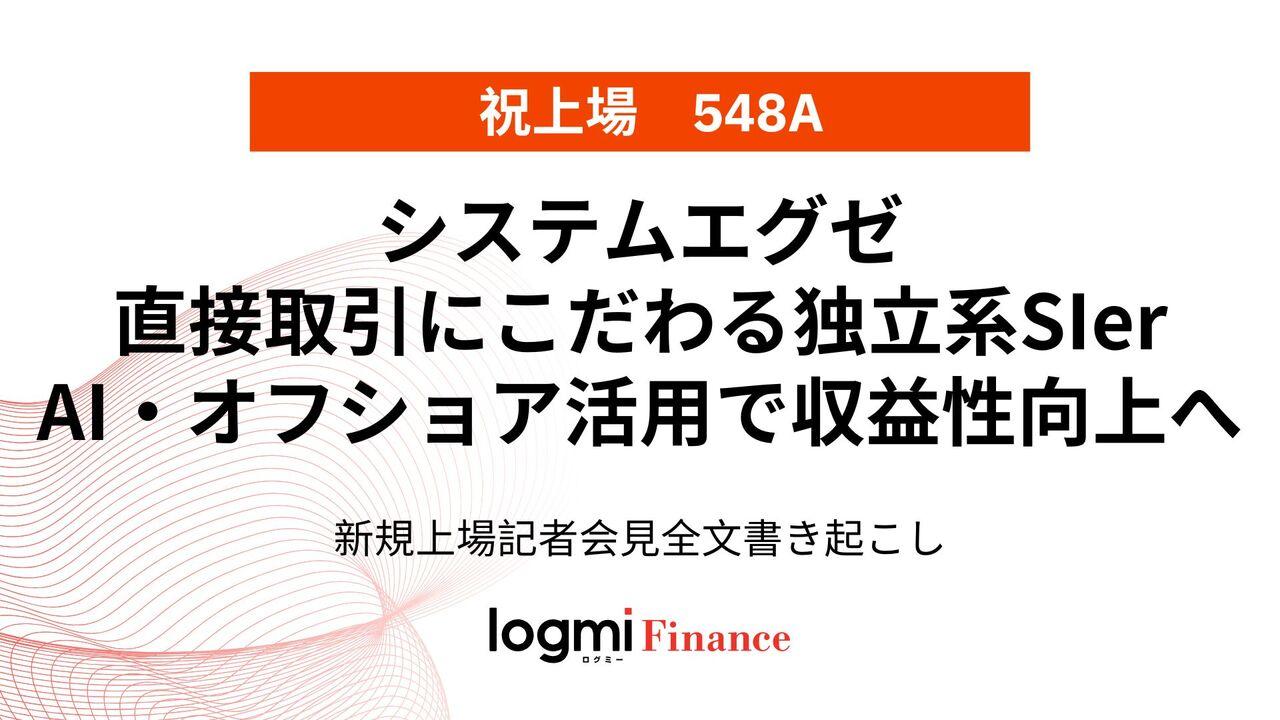 祝上場　548A

システムエグゼ
直接取引にこだわる独立系SIer
AI・オフショア活用で収益性向上へ

新規上場記者会見全文書き起こし

logmi Finance
ログミー